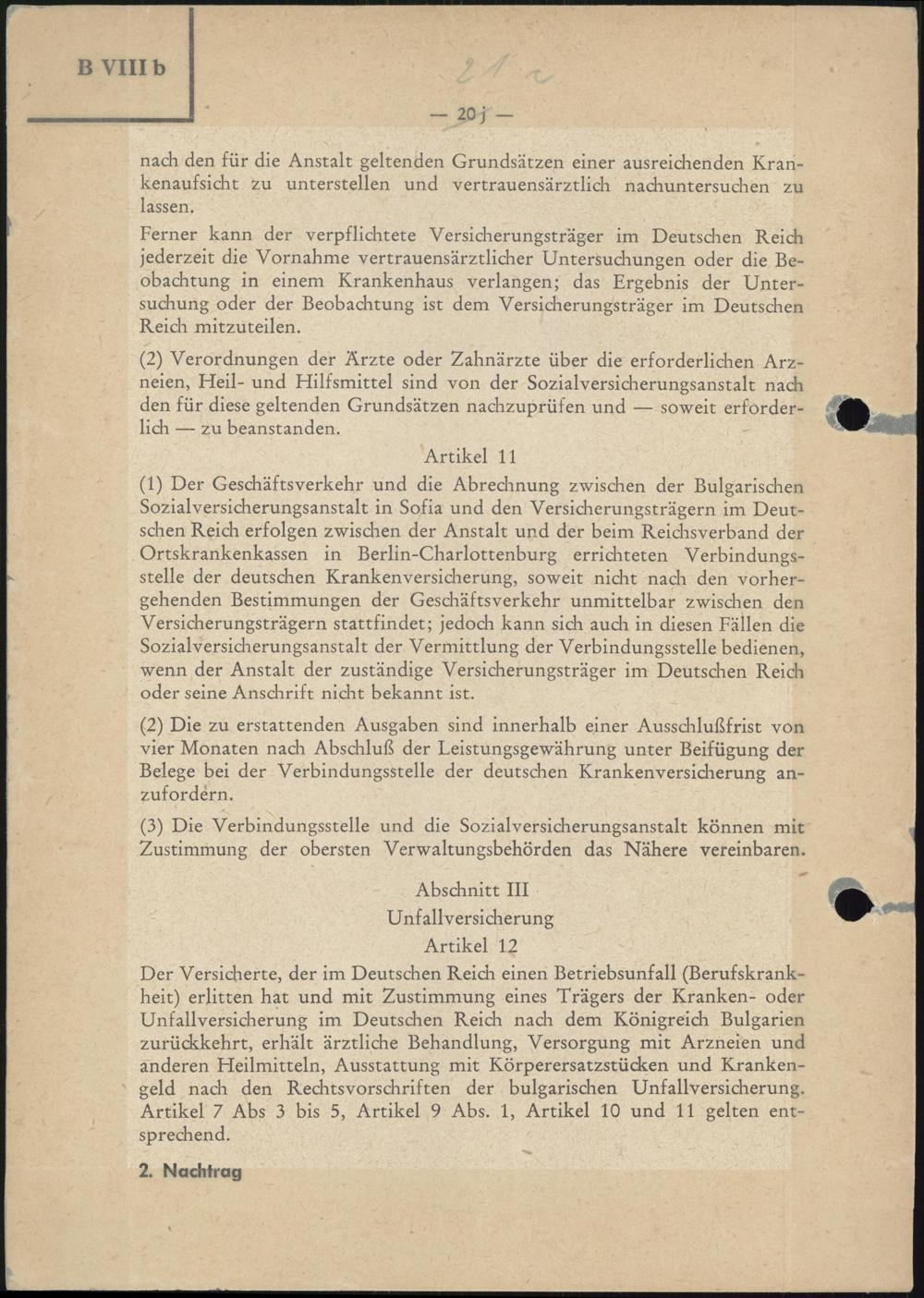 B VIII b

21 c

— 20 j —

nach den für die Anstalt geltenden Grundsätzen einer ausreichenden Krankenaufsicht zu unterstellen und vertrauensärztlich nachuntersuchen zu lassen.

Ferner kann der verpflichtete Versicherungsträger im Deutschen Reich jederzeit die Vornahme vertrauensärztlicher Untersuchungen oder die Beobachtung in einem Krankenhaus verlangen; das Ergebnis der Untersuchung oder der Beobachtung ist dem Versicherungsträger im Deutschen Reich mitzuteilen.

(2) Verordnungen der Ärzte oder Zahnärzte über die erforderlichen Arzneien, Heil- und Hilfsmittel sind von der Sozialversicherungsanstalt nach den für diese geltenden Grundsätzen nachzuprüfen und — soweit erforderlich — zu beanstanden.

Artikel 11

(1) Der Geschäftsverkehr und die Abrechnung zwischen der Bulgarischen Sozialversicherungsanstalt in Sofia und den Versicherungsträgern im Deutschen Reich erfolgen zwischen der Anstalt und der beim Reichsverband der Ortskrankenkassen in Berlin-Charlottenburg errichteten Verbindungsstelle der deutschen Krankenversicherung, soweit nicht nach den vorhergehenden Bestimmungen der Geschäftsverkehr unmittelbar zwischen den Versicherungsträgern stattfindet; jedoch kann sich auch in diesen Fällen die Sozialversicherungsanstalt der Vermittlung der Verbindungsstelle bedienen, wenn der Anstalt der zuständige Versicherungsträger im Deutschen Reich oder seine Anschrift nicht bekannt ist.

(2) Die zu erstattenden Ausgaben sind innerhalb einer Ausschlußfrist von vier Monaten nach Abschluß der Leistungsgewährung unter Beifügung der Belege bei der Verbindungsstelle der deutschen Krankenversicherung anzufordern.

(3) Die Verbindungsstelle und die Sozialversicherungsanstalt können mit Zustimmung der obersten Verwaltungsbehörden das Nähere vereinbaren.

Abschnitt III
Unfallversicherung
Artikel 12

Der Versicherte, der im Deutschen Reich einen Betriebsunfall (Berufskrankheit) erlitten hat und mit Zustimmung eines Trägers der Kranken- oder Unfallversicherung im Deutschen Reich nach dem Königreich Bulgarien zurückkehrt, erhält ärztliche Behandlung, Versorgung mit Arzneien und anderen Heilmitteln, Ausstattung mit Körperersatzstücken und Krankengeld nach den Rechtsvorschriften der bulgarischen Unfallversicherung. Artikel 7 Abs 3 bis 5, Artikel 9 Abs. 1, Artikel 10 und 11 gelten entsprechend.

2. Nachtrag